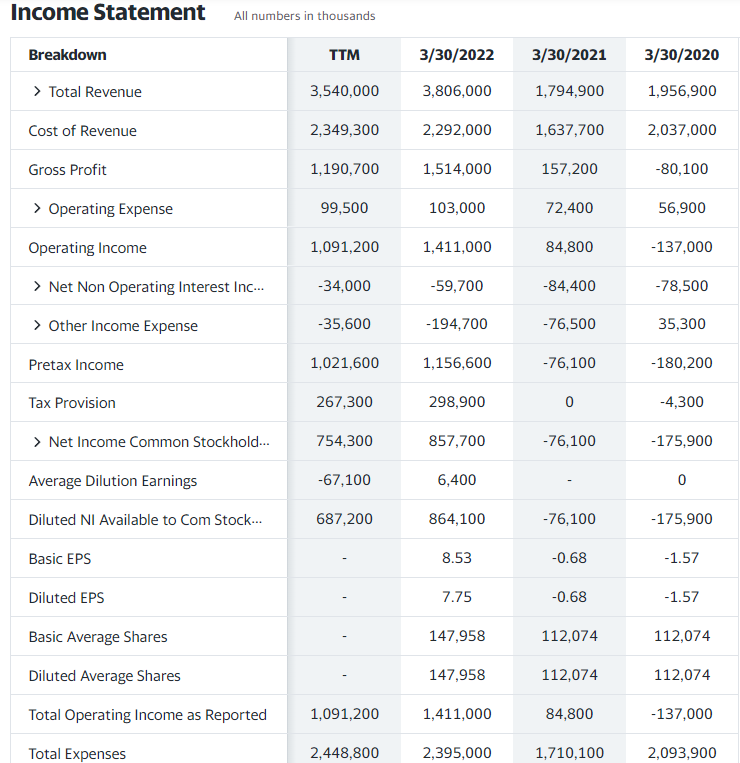 Income Statement All numbers in thousands

| Breakdown | TTM | 3/30/2022 | 3/30/2021 | 3/30/2020 |
|---|---|---|---|---|
| > Total Revenue | 3,540,000 | 3,806,000 | 1,794,900 | 1,956,900 |
| Cost of Revenue | 2,349,300 | 2,292,000 | 1,637,700 | 2,037,000 |
| Gross Profit | 1,190,700 | 1,514,000 | 157,200 | -80,100 |
| > Operating Expense | 99,500 | 103,000 | 72,400 | 56,900 |
| Operating Income | 1,091,200 | 1,411,000 | 84,800 | -137,000 |
| > Net Non Operating Interest Inc... | -34,000 | -59,700 | -84,400 | -78,500 |
| > Other Income Expense | -35,600 | -194,700 | -76,500 | 35,300 |
| Pretax Income | 1,021,600 | 1,156,600 | -76,100 | -180,200 |
| Tax Provision | 267,300 | 298,900 | 0 | -4,300 |
| > Net Income Common Stockhold... | 754,300 | 857,700 | -76,100 | -175,900 |
| Average Dilution Earnings | -67,100 | 6,400 | - | 0 |
| Diluted NI Available to Com Stock... | 687,200 | 864,100 | -76,100 | -175,900 |
| Basic EPS | - | 8.53 | -0.68 | -1.57 |
| Diluted EPS | - | 7.75 | -0.68 | -1.57 |
| Basic Average Shares | - | 147,958 | 112,074 | 112,074 |
| Diluted Average Shares | - | 147,958 | 112,074 | 112,074 |
| Total Operating Income as Reported | 1,091,200 | 1,411,000 | 84,800 | -137,000 |
| Total Expenses | 2,448,800 | 2,395,000 | 1,710,100 | 2,093,900 |